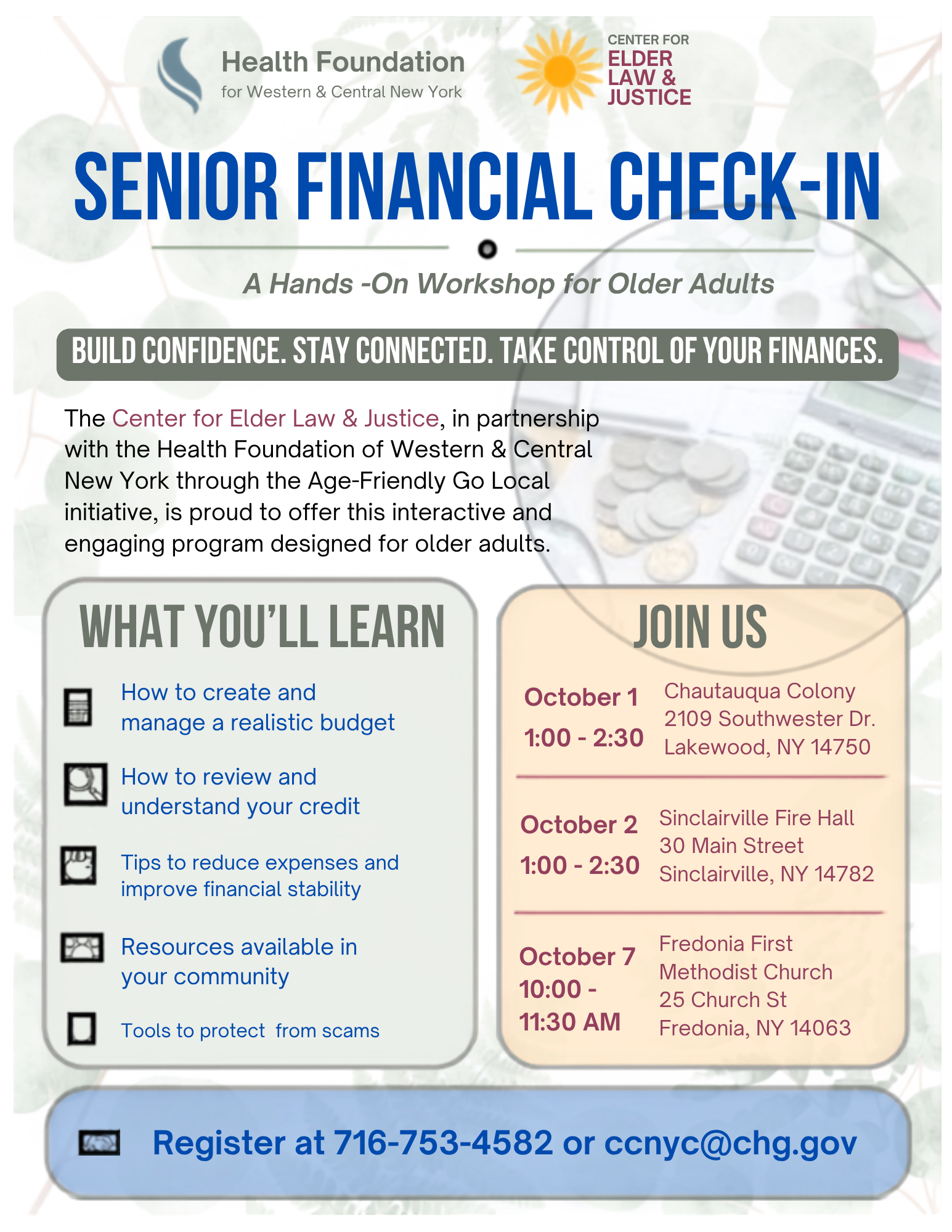 Health Foundation
for Western & Central New York

CENTER FOR
ELDER
LAW &
JUSTICE

SENIOR FINANCIAL CHECK-IN

A Hands -On Workshop for Older Adults

BUILD CONFIDENCE. STAY CONNECTED. TAKE CONTROL OF YOUR FINANCES.

The Center for Elder Law & Justice, in partnership with the Health Foundation of Western & Central New York through the Age-Friendly Go Local initiative, is proud to offer this interactive and engaging program designed for older adults.

WHAT YOU'LL LEARN

How to create and manage a realistic budget

How to review and understand your credit

Tips to reduce expenses and improve financial stability

Resources available in your community

Tools to protect  from scams

JOIN US

October 1
1:00 - 2:30
Chautauqua Colony
2109 Southwester Dr.
Lakewood, NY 14750

October 2
1:00 - 2:30
Sinclairville Fire Hall
30 Main Street
Sinclairville, NY 14782

October 7
10:00 - 11:30 AM
Fredonia First
Methodist Church
25 Church St
Fredonia, NY 14063

Register at 716-753-4582 or ccnyc@chg.gov